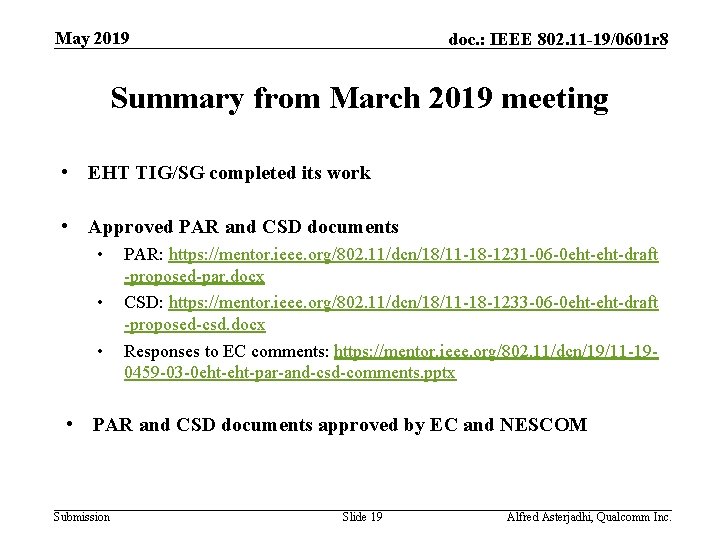 May 2019

doc.: IEEE 802.11-19/0601r8

Summary from March 2019 meeting

• EHT TIG/SG completed its work

• Approved PAR and CSD documents
• PAR: https://mentor.ieee.org/802.11/dcn/18/11-18-1231-06-0eht-eht-draft-proposed-par.docx
• CSD: https://mentor.ieee.org/802.11/dcn/18/11-18-1233-06-0eht-eht-draft-proposed-csd.docx
• Responses to EC comments: https://mentor.ieee.org/802.11/dcn/19/11-19-0459-03-0eht-eht-par-and-csd-comments.pptx

• PAR and CSD documents approved by EC and NESCOM

Submission

Slide 19

Alfred Asterjadhi, Qualcomm Inc.